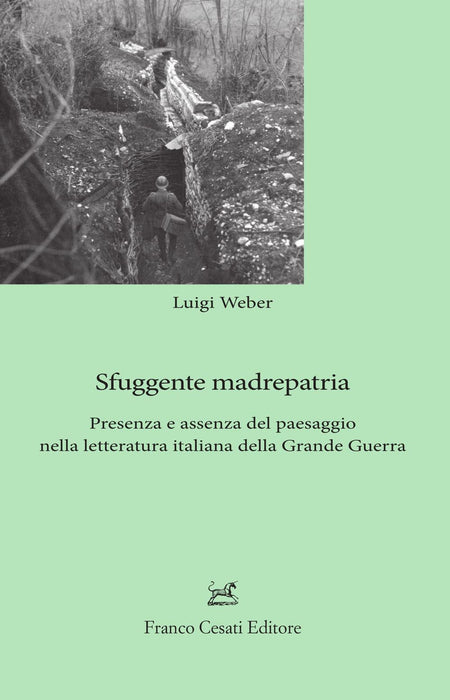 Luigi Weber

Sfuggente madrepatria

Presenza e assenza del paesaggio
nella letteratura italiana della Grande Guerra

Franco Cesati Editore